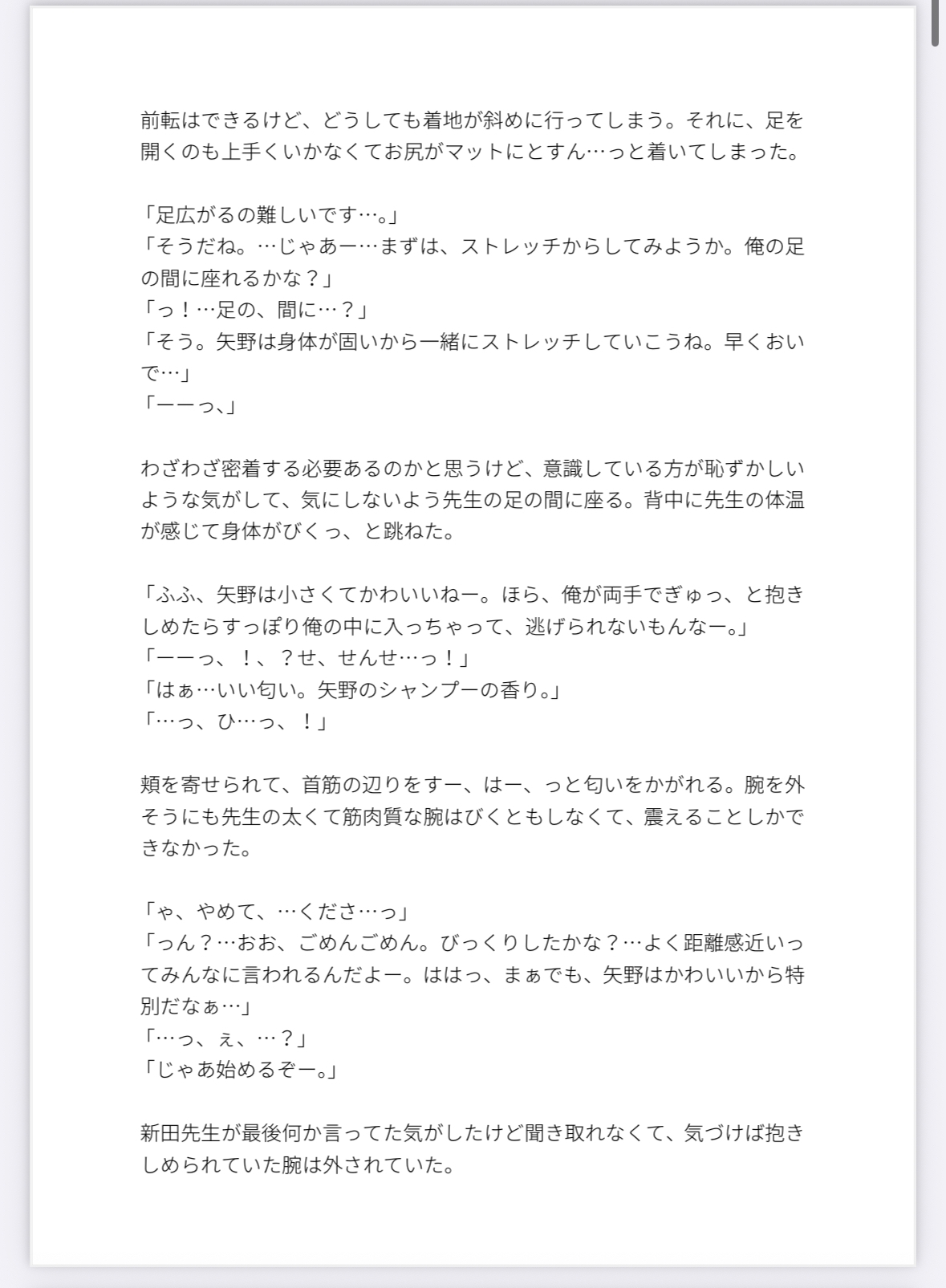 前転はできるけど、どうしても着地が斜めに行ってしまう。それに、足を開くのも上手くいかなくてお尻がマットにとすん…っと着いてしまった。

「足広がるの難しいです…。」
「そうだね。…じゃあー…まずは、ストレッチからしてみようか。俺の足の間に座れるかな？」
「っ！…足の、間に…？」
「そう。矢野は身体が固いから一緒にストレッチしていこうね。早くおいで…」
「ーーっ、」

わざわざ密着する必要あるのかと思うけど、意識している方が恥ずかしいような気がして、気にしないよう先生の足の間に座る。背中に先生の体温が感じて身体がびくっ、と跳ねた。

「ふふ、矢野は小さくてかわいいねー。ほら、俺が両手でぎゅっ、と抱きしめたらすっぽり俺の中に入っちゃって、逃げられないもんなー。」
「ーーっ、！、？せ、せんせ…っ！」
「はぁ…いい匂い。矢野のシャンプーの香り。」
「…っ、ひ…っ、！」

頬を寄せられて、首筋の辺りをすー、はー、っと匂いをかがれる。腕を外そうにも先生の太くて筋肉質な腕はびくともしなくて、震えることしかできなかった。

「ゃ、やめて、…くださ…っ」
「っん？…おお、ごめんごめん。びっくりしたかな？…よく距離感近いってみんなに言われるんだよー。ははっ、まぁでも、矢野はかわいいから特別だなぁ…」
「…っ、ぇ、…？」
「じゃあ始めるぞー。」

新田先生が最後何か言ってた気がしたけど聞き取れなくて、気づけば抱きしめられていた腕は外されていた。